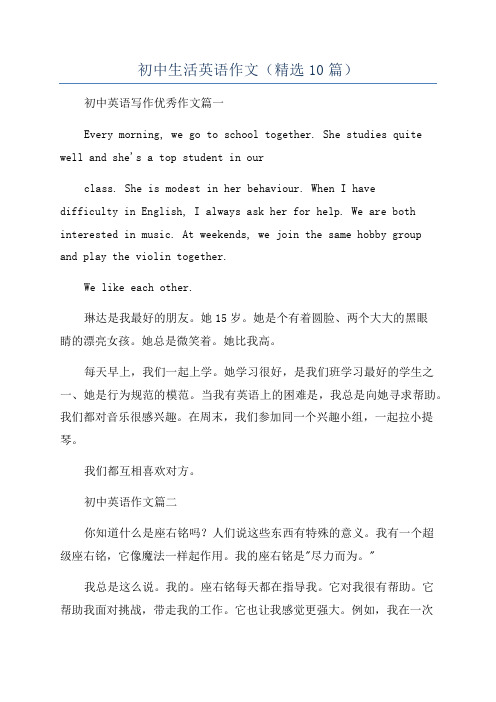 初中生活英语作文（精选10篇）

初中英语写作优秀作文篇一

Every morning, we go to school together. She studies quite well and she's a top student in our

class. She is modest in her behaviour. When I have difficulty in English, I always ask her for help. We are both interested in music. At weekends, we join the same hobby group and play the violin together.

We like each other.

琳达是我最好的朋友。她15岁。她是个有着圆脸、两个大大的黑眼睛的漂亮女孩。她总是微笑着。她比我高。

每天早上，我们一起上学。她学习很好，是我们班学习最好的学生之一、她是行为规范的模范。当我有英语上的困难是，我总是向她寻求帮助。我们都对音乐很感兴趣。在周末，我们参加同一个兴趣小组，一起拉小提琴。

我们都互相喜欢对方。

初中英语作文篇二

你知道什么是座右铭吗？人们说这些东西有特殊的意义。我有一个超级座右铭，它像魔法一样起作用。我的座右铭是"尽力而为。"

我总是这么说。我的。座右铭每天都在指导我。它对我很有帮助。它帮助我面对挑战，带走我的工作。它也让我感觉更强大。例如，我在一次